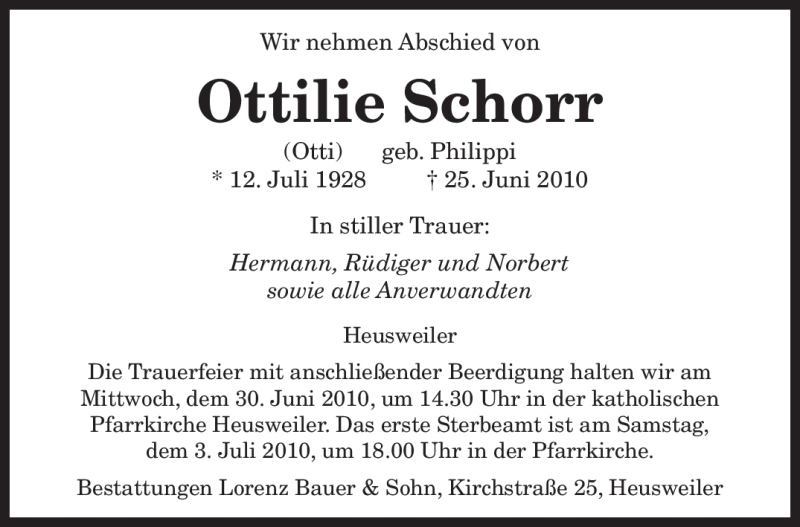 Wir nehmen Abschied von

Ottilie Schorr

(Otti) geb. Philippi
* 12. Juli 1928 † 25. Juni 2010

In stiller Trauer:

Hermann, Rüdiger und Norbert
sowie alle Anverwandten

Heusweiler

Die Trauerfeier mit anschließender Beerdigung halten wir am Mittwoch, dem 30. Juni 2010, um 14.30 Uhr in der katholischen Pfarrkirche Heusweiler. Das erste Sterbeamt ist am Samstag, dem 3. Juli 2010, um 18.00 Uhr in der Pfarrkirche.

Bestattungen Lorenz Bauer & Sohn, Kirchstraße 25, Heusweiler